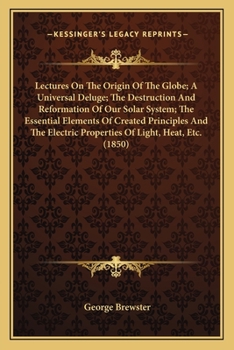 —KESSINGER'S LEGACY REPRINTS—

Lectures On The Origin Of The Globe; A Universal Deluge; The Destruction And Reformation Of Our Solar System; The Essential Elements Of Created Principles And The Electric Properties Of Light, Heat, Etc. (1850)

George Brewster